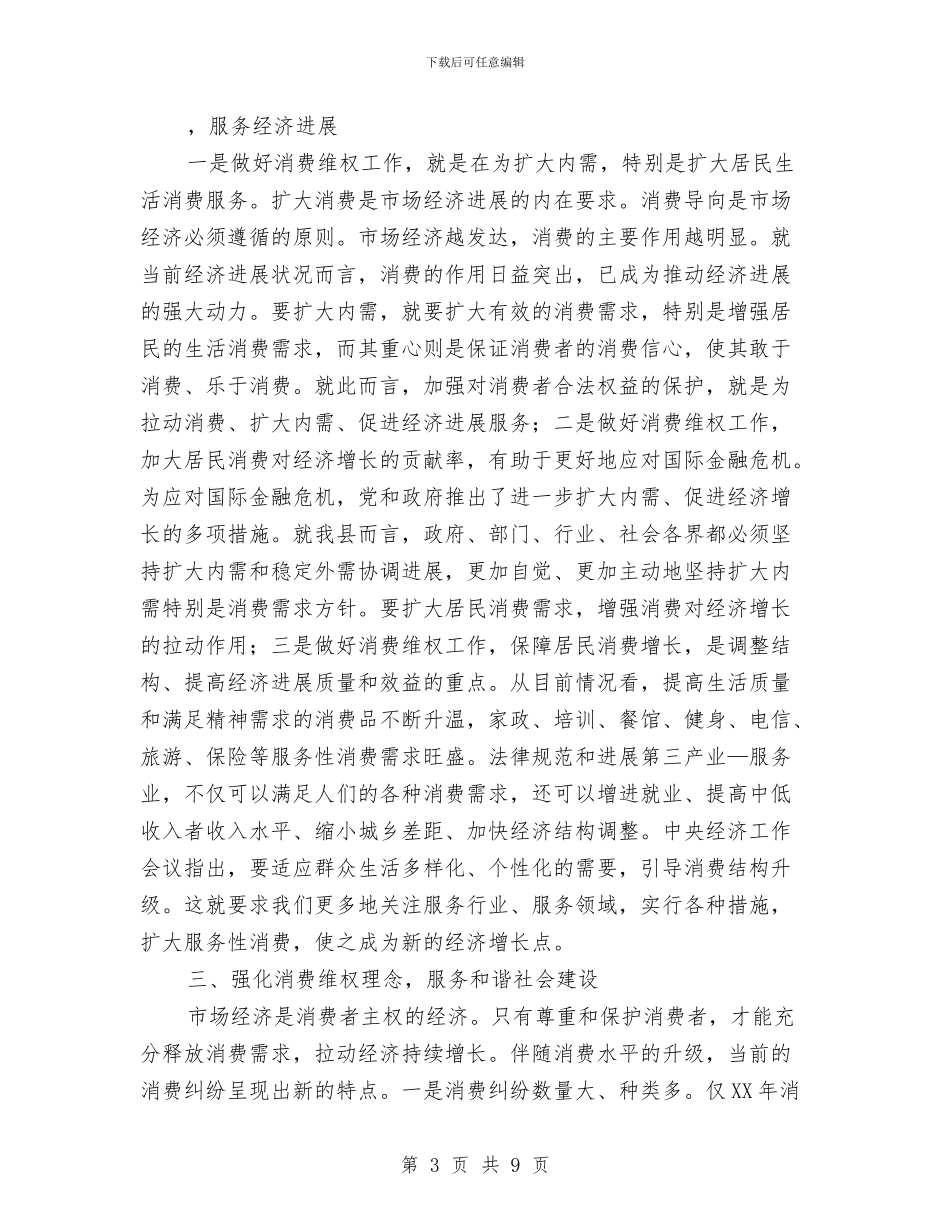 下载后可任意编辑

，服务经济进展

一是做好消费维权工作，就是在为扩大内需，特别是扩大居民生活消费服务。扩大消费是市场经济进展的内在要求。消费导向是市场经济必须遵循的原则。市场经济越发达，消费的主要作用越明显。就当前经济进展状况而言，消费的作用日益突出，已成为推动经济进展的强大动力。要扩大内需，就要扩大有效的消费需求，特别是增强居民的生活消费需求，而其重心则是保证消费者的消费信心，使其敢于消费、乐于消费。就此而言，加强对消费者合法权益的保护，就是为拉动消费、扩大内需、促进经济进展服务；二是做好消费维权工作，加大居民消费对经济增长的贡献率，有助于更好地应对国际金融危机。为应对国际金融危机，党和政府推出了进一步扩大内需、促进经济增长的多项措施。就我县而言，政府、部门、行业、社会各界都必须坚持扩大内需和稳定外需协调进展，更加自觉、更加主动地坚持扩大内需特别是消费需求方针。要扩大居民消费需求，增强消费对经济增长的拉动作用；三是做好消费维权工作，保障居民消费增长，是调整结构、提高经济进展质量和效益的重点。从目前情况看，提高生活质量和满足精神需求的消费品不断升温，家政、培训、餐馆、健身、电信、旅游、保险等服务性消费需求旺盛。法律规范和进展第三产业—服务业，不仅可以满足人们的各种消费需求，还可以增进就业、提高中低收入者收入水平、缩小城乡差距、加快经济结构调整。中央经济工作会议指出，要适应群众生活多样化、个性化的需要，引导消费结构升级。这就要求我们更多地关注服务行业、服务领域，实行各种措施，扩大服务性消费，使之成为新的经济增长点。

三、强化消费维权理念，服务和谐社会建设

市场经济是消费者主权的经济。只有尊重和保护消费者，才能充分释放消费需求，拉动经济持续增长。伴随消费水平的升级，当前的消费纠纷呈现出新的特点。一是消费纠纷数量大、种类多。仅XX年消

第 3 页 共 9 页